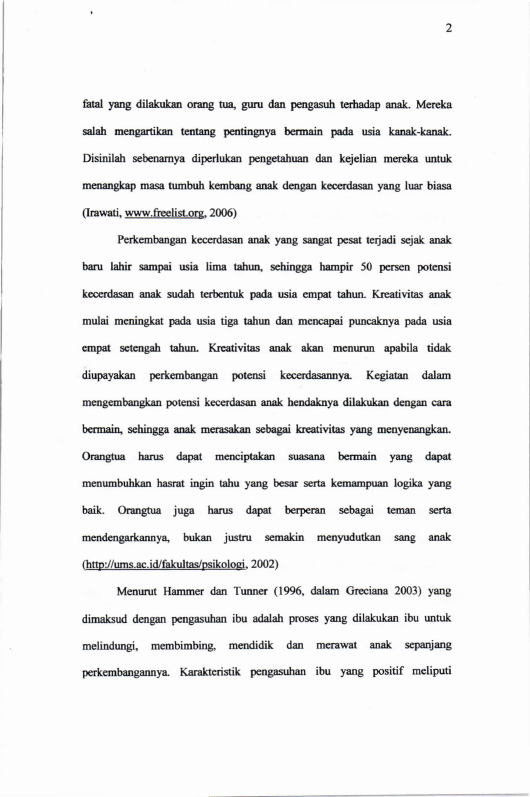 2

fatal yang dilakukan orang tua, guru dan pengasuh terhadap anak. Mereka salah mengartikan tentang pentingnya bermain pada usia kanak-kanak. Disinilah sebenarnya diperlukan pengetahuan dan kejelian mereka untuk menangkap masa tumbuh kembang anak dengan kecerdasan yang luar biasa (Irawati, www.freelist.org, 2006)

Perkembangan kecerdasan anak yang sangat pesat terjadi sejak anak baru lahir sampai usia lima tahun, sehingga hampir 50 persen potensi kecerdasan anak sudah terbentuk pada usia empat tahun. Kreativitas anak mulai meningkat pada usia tiga tahun dan mencapai puncaknya pada usia empat setengah tahun. Kreativitas anak akan menurun apabila tidak diupayakan perkembangan potensi kecerdasannya. Kegiatan dalam mengembangkan potensi kecerdasan anak hendaknya dilakukan dengan cara bermain, sehingga anak merasakan sebagai kreativitas yang menyenangkan. Orangtua harus dapat menciptakan suasana bermain yang dapat menumbuhkan hasrat ingin tahu yang besar serta kemampuan logika yang baik. Orangtua juga harus dapat berperan sebagai teman serta mendengarkannya, bukan justru semakin menyudutkan sang anak (http://ums.ac.id/fakultas/psikologi, 2002)

Menurut Hammer dan Tunner (1996, dalam Greciana 2003) yang dimaksud dengan pengasuhan ibu adalah proses yang dilakukan ibu untuk melindungi, membimbing, mendidik dan merawat anak sepanjang perkembangannya. Karakteristik pengasuhan ibu yang positif meliputi